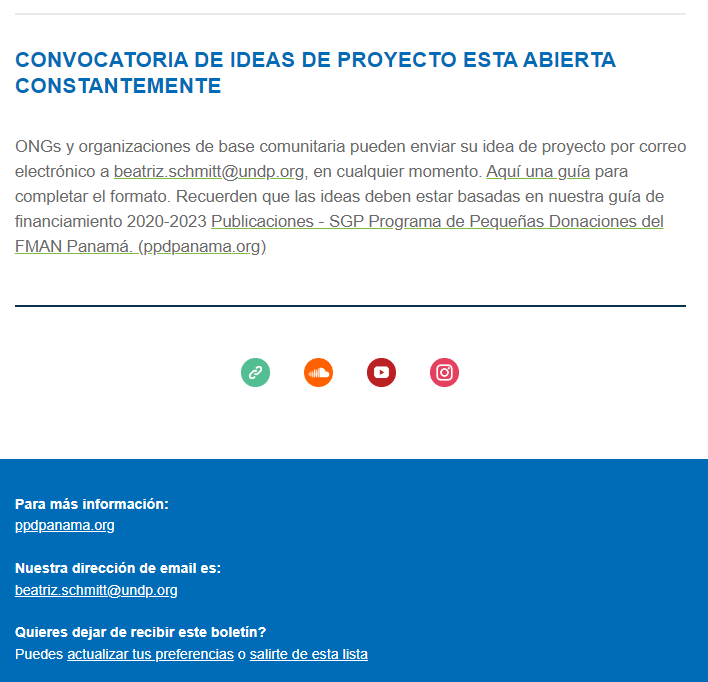 CONVOCATORIA DE IDEAS DE PROYECTO ESTA ABIERTA CONSTANTEMENTE

ONGs y organizaciones de base comunitaria pueden enviar su idea de proyecto por correo electrónico a beatriz.schmitt@undp.org, en cualquier momento. Aquí una guía para completar el formato. Recuerden que las ideas deben estar basadas en nuestra guía de financiamiento 2020-2023 Publicaciones - SGP Programa de Pequeñas Donaciones del FMAN Panamá. (ppdpanama.org)

Para más información:
ppdpanama.org

Nuestra dirección de email es:
beatriz.schmitt@undp.org

Quieres dejar de recibir este boletín?
Puedes actualizar tus preferencias o salirte de esta lista